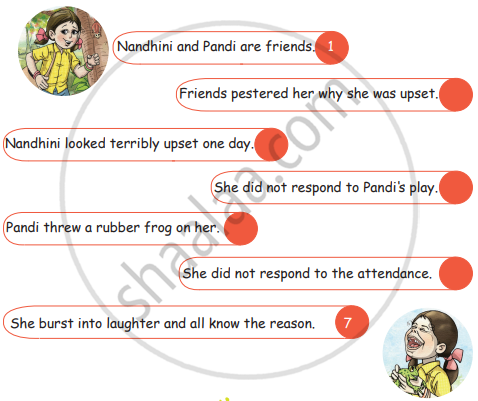 Nandhini and Pandi are friends. 1

Friends pestered her why she was upset.

Nandhini looked terribly upset one day.

She did not respond to Pandi's play.

Pandi threw a rubber frog on her.

She did not respond to the attendance.

She burst into laughter and all know the reason. 7

shaalaa.com